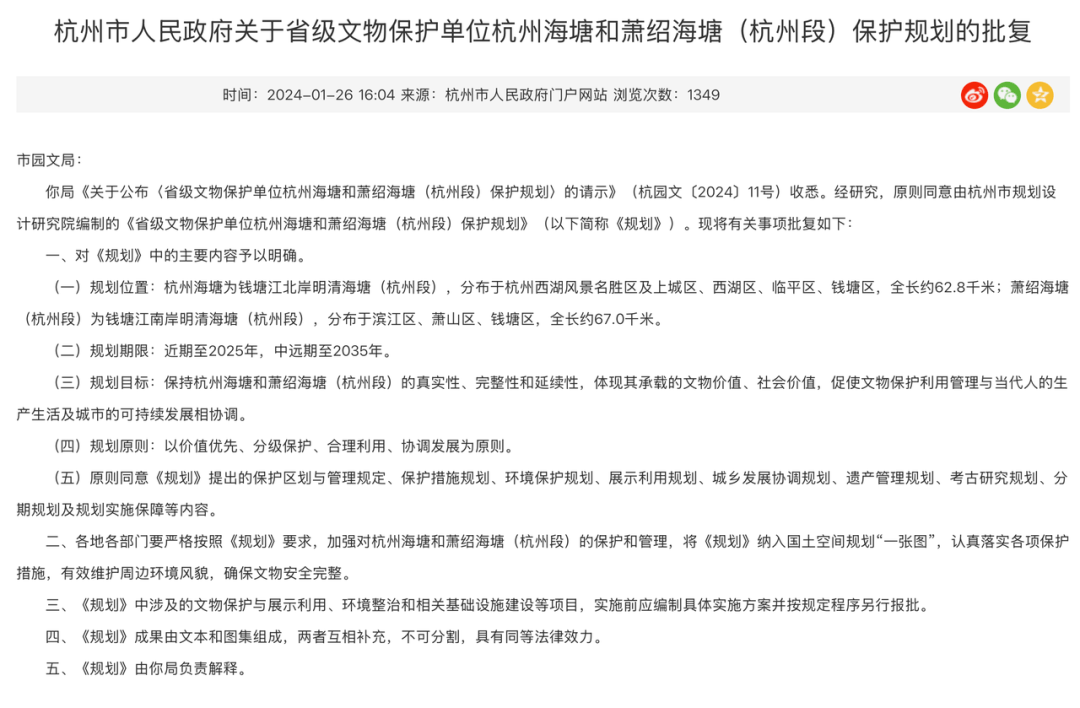 杭州市人民政府关于省级文物保护单位杭州海塘和萧绍海塘（杭州段）保护规划的批复

时间：2024-01-26 16:04 来源：杭州市人民政府门户网站 浏览次数：1349

市园文局：

你局《关于公布〈省级文物保护单位杭州海塘和萧绍海塘（杭州段）保护规划〉的请示》（杭园文〔2024〕11号）收悉。经研究，原则同意由杭州市规划设计研究院编制的《省级文物保护单位杭州海塘和萧绍海塘（杭州段）保护规划》（以下简称《规划》）。现将有关事项批复如下：

一、对《规划》中的主要内容予以明确。

（一）规划位置：杭州海塘为钱塘江北岸明清海塘（杭州段），分布于杭州西湖风景名胜区及上城区、西湖区、临平区、钱塘区，全长约62.8千米；萧绍海塘（杭州段）为钱塘江南岸明清海塘（杭州段），分布于滨江区、萧山区、钱塘区，全长约67.0千米。

（二）规划期限：近期至2025年，中远期至2035年。

（三）规划目标：保持杭州海塘和萧绍海塘（杭州段）的真实性、完整性和延续性，体现其承载的文物价值、社会价值，促使文物保护利用管理与当代人的生产生活及城市的可持续发展相协调。

（四）规划原则：以价值优先、分级保护、合理利用、协调发展为原则。

（五）原则同意《规划》提出的保护区划与管理规定、保护措施规划、环境保护规划、展示利用规划、城乡发展协调规划、遗产管理规划、考古研究规划、分期规划及规划实施保障等内容。

二、各地各部门要严格按照《规划》要求，加强对杭州海塘和萧绍海塘（杭州段）的保护和管理，将《规划》纳入国土空间规划“一张图”，认真落实各项保护措施，有效维护周边环境风貌，确保文物安全完整。

三、《规划》中涉及的文物保护与展示利用、环境整治和相关基础设施建设等项目，实施前应编制具体实施方案并按规定程序另行报批。

四、《规划》成果由文本和图集组成，两者互相补充，不可分割，具有同等法律效力。

五、《规划》由你局负责解释。